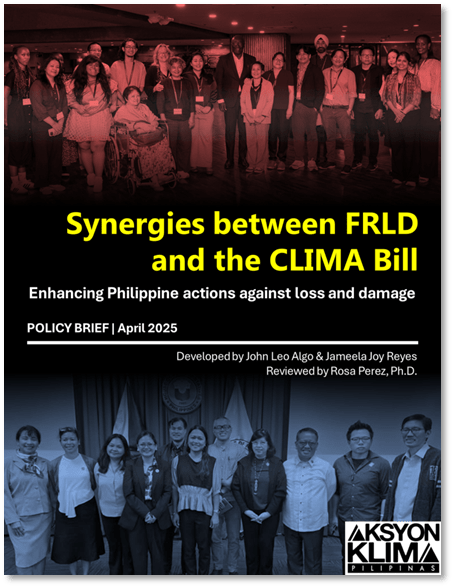 Synergies between FRLD and the CLIMA Bill

Enhancing Philippine actions against loss and damage

POLICY BRIEF | April 2025

Developed by John Leo Algo & Jameela Joy Reyes
Reviewed by Rosa Perez, Ph.D.

AKSYON KLIMA PILIPINAS